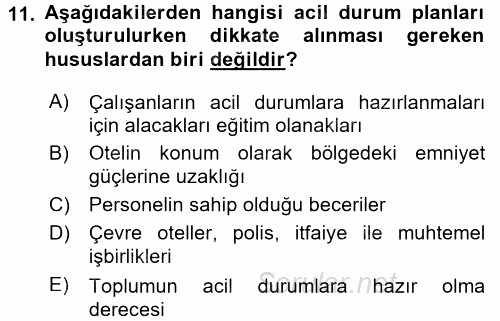 11. Aşağıdakilerden hangisi acil durum planları oluşturulurken dikkate alınması gereken hususlardan biri değildir?

A) Çalışanların acil durumlara hazırlanmaları için alacakları eğitim olanakları
B) Otelin konum olarak bölgedeki emniyet güçlerine uzaklığı
C) Personelin sahip olduğu beceriler
D) Çevre oteller, polis, itfaiye ile muhtemel işbirlikleri
E) Toplumun acil durumlara hazır olma derecesi

Sorular.net